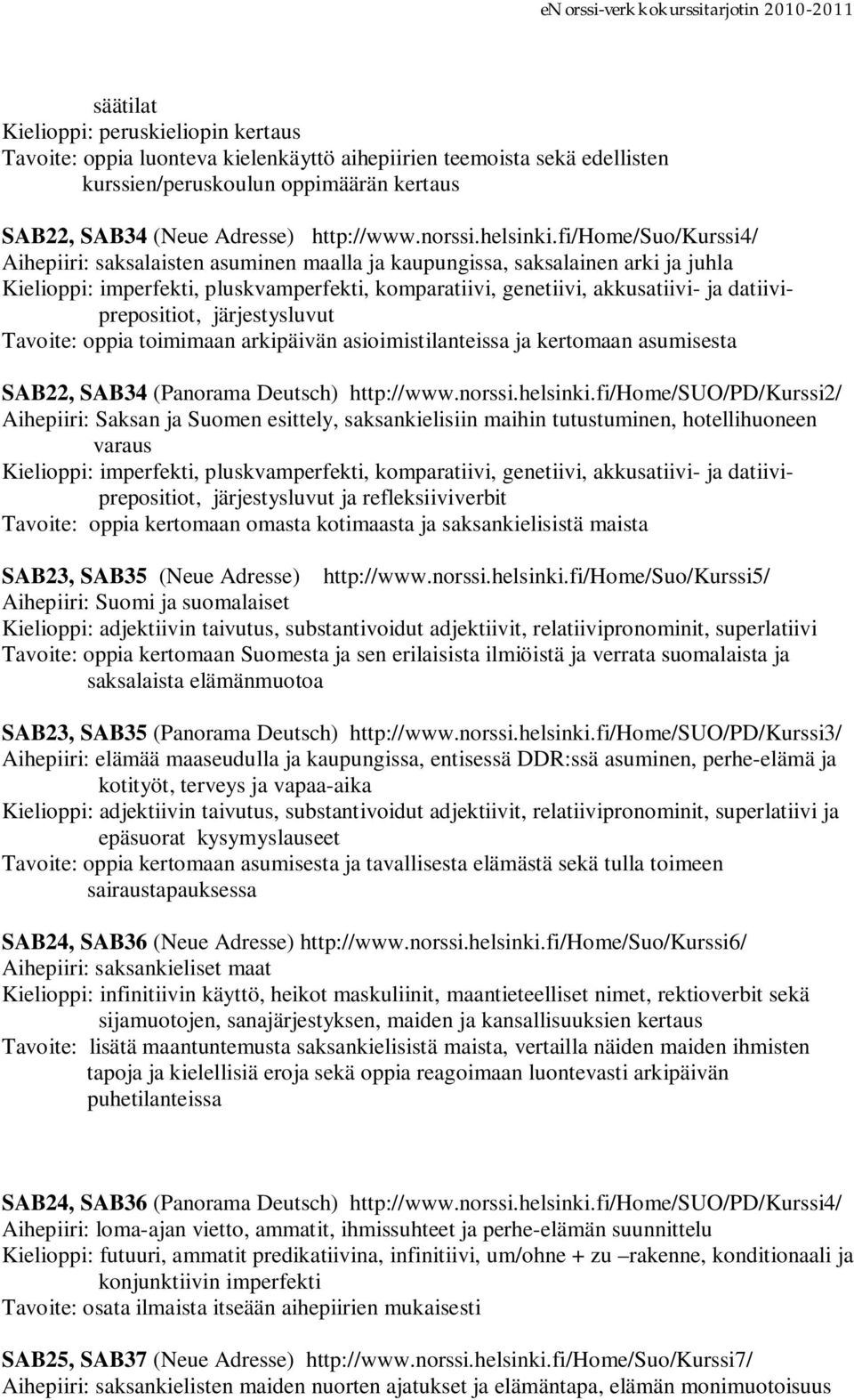 eNorssi-verkkokurssitarjotin 2010-2011

säätilat
Kielioppi: peruskieliopin kertaus
Tavoite: oppia luonteva kielenkäyttö aihepiirien teemoista sekä edellisten kurssien/peruskoulun oppimäärän kertaus

SAB22, SAB34 (Neue Adresse) http://www.norssi.helsinki.fi/Home/Suo/Kurssi4/
Aihepiiri: saksalaisten asuminen maalla ja kaupungissa, saksalainen arki ja juhla
Kielioppi: imperfekti, pluskvamperfekti, komparatiivi, genetiivi, akkusatiivi- ja datiiviprepositiot, järjestysluvut
Tavoite: oppia toimimaan arkipäivän asioimistilanteissa ja kertomaan asumisesta

SAB22, SAB34 (Panorama Deutsch) http://www.norssi.helsinki.fi/Home/SUO/PD/Kurssi2/
Aihepiiri: Saksan ja Suomen esittely, saksankielisiin maihin tutustuminen, hotellihuoneen varaus
Kielioppi: imperfekti, pluskvamperfekti, komparatiivi, genetiivi, akkusatiivi- ja datiiviprepositiot, järjestysluvut ja refleksiiviverbit
Tavoite: oppia kertomaan omasta kotimaasta ja saksankielisistä maista

SAB23, SAB35 (Neue Adresse) http://www.norssi.helsinki.fi/Home/Suo/Kurssi5/
Aihepiiri: Suomi ja suomalaiset
Kielioppi: adjektiivin taivutus, substantivoidut adjektiivit, relatiivipronominit, superlatiivi
Tavoite: oppia kertomaan Suomesta ja sen erilaisista ilmiöistä ja verrata suomalaista ja saksalaista elämänmuotoa

SAB23, SAB35 (Panorama Deutsch) http://www.norssi.helsinki.fi/Home/SUO/PD/Kurssi3/
Aihepiiri: elämää maaseudulla ja kaupungissa, entisessä DDR:ssä asuminen, perhe-elämä ja kotityöt, terveys ja vapaa-aika
Kielioppi: adjektiivin taivutus, substantivoidut adjektiivit, relatiivipronominit, superlatiivi ja epäsuorat kysymyslauseet
Tavoite: oppia kertomaan asumisesta ja tavallisesta elämästä sekä tulla toimeen sairaustapauksessa

SAB24, SAB36 (Neue Adresse) http://www.norssi.helsinki.fi/Home/Suo/Kurssi6/
Aihepiiri: saksankieliset maat
Kielioppi: infinitiivin käyttö, heikot maskuliinit, maantieteelliset nimet, rektioverbit sekä sijamuotojen, sanajärjestyksen, maiden ja kansallisuuksien kertaus
Tavoite: lisätä maantuntemusta saksankielisistä maista, vertailla näiden maiden ihmisten tapoja ja kielellisiä eroja sekä oppia reagoimaan luontevasti arkipäivän puhetilanteissa

SAB24, SAB36 (Panorama Deutsch) http://www.norssi.helsinki.fi/Home/SUO/PD/Kurssi4/
Aihepiiri: loma-ajan vietto, ammatit, ihmissuhteet ja perhe-elämän suunnittelu
Kielioppi: futuuri, ammatit predikatiivina, infinitiivi, um/ohne + zu –rakenne, konditionaali ja konjunktiivin imperfekti
Tavoite: osata ilmaista itseään aihepiirien mukaisesti

SAB25, SAB37 (Neue Adresse) http://www.norssi.helsinki.fi/Home/Suo/Kurssi7/
Aihepiiri: saksankielisten maiden nuorten ajatukset ja elämäntapa, elämän monimuotoisuus